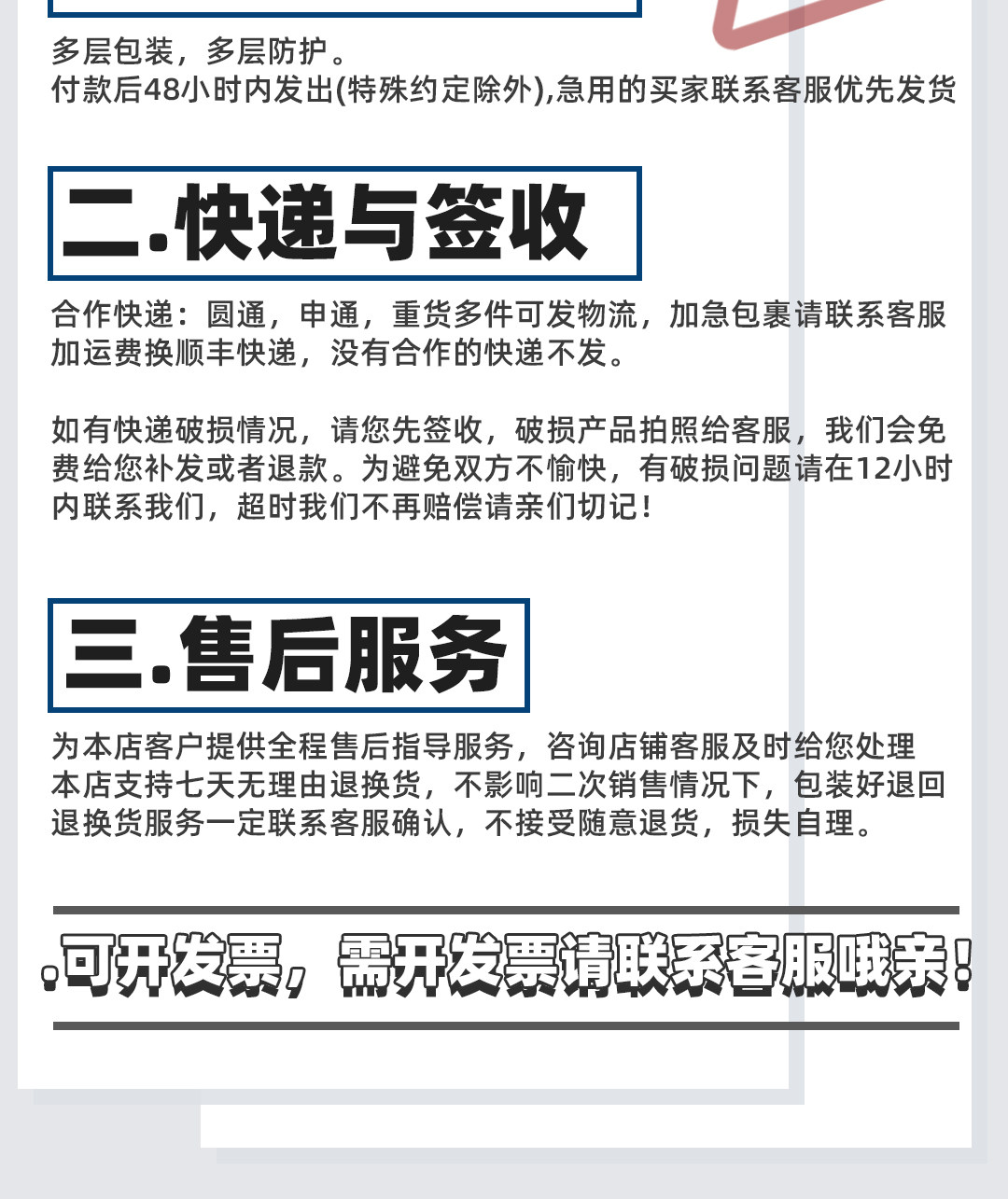 多层包装，多层防护。
付款后48小时内发出(特殊约定除外),急用的买家联系客服优先发货

二.快递与签收

合作快递：圆通，申通，重货多件可发物流，加急包裹请联系客服加运费换顺丰快递，没有合作的快递不发。

如有快递破损情况，请您先签收，破损产品拍照给客服，我们会免费给您补发或者退款。为避免双方不愉快，有破损问题请在12小时内联系我们，超时我们不再赔偿请亲们切记！

三.售后服务

为本店客户提供全程售后指导服务，咨询店铺客服及时给您处理
本店支持七天无理由退换货，不影响二次销售情况下，包装好退回
退换货服务一定联系客服确认，不接受随意退货，损失自理。

.可开发票，需开发票请联系客服哦亲！